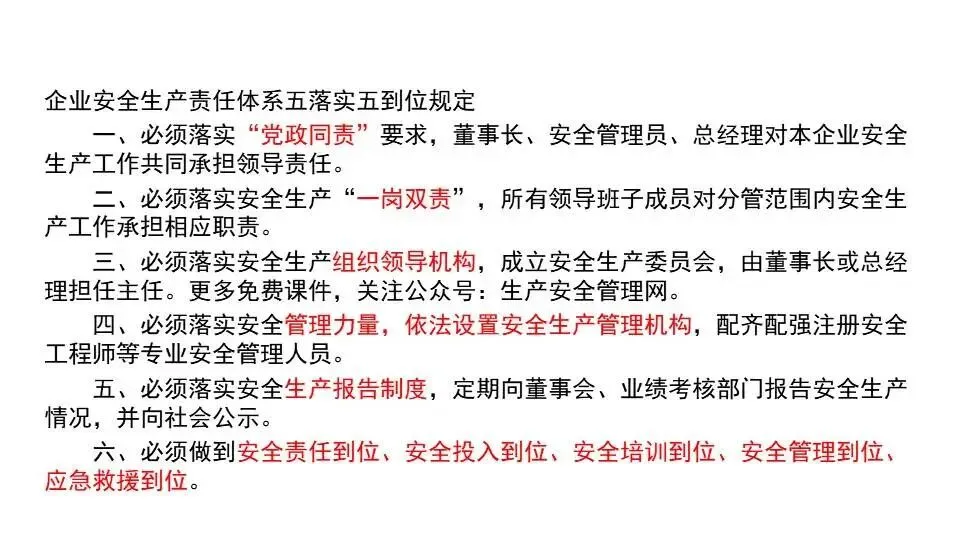 企业安全生产责任体系五落实五到位规定

一、必须落实“党政同责”要求，董事长、安全管理员、总经理对本企业安全生产工作共同承担领导责任。

二、必须落实安全生产“一岗双责”，所有领导班子成员对分管范围内安全生产工作承担相应职责。

三、必须落实安全生产组织领导机构，成立安全生产委员会，由董事长或总经理担任主任。更多免费课件，关注公众号：生产安全管理网。

四、必须落实安全管理力量，依法设置安全生产管理机构，配齐配强注册安全工程师等专业安全管理人员。

五、必须落实安全生产报告制度，定期向董事会、业绩考核部门报告安全生产情况，并向社会公示。

六、必须做到安全责任到位、安全投入到位、安全培训到位、安全管理到位、应急救援到位。